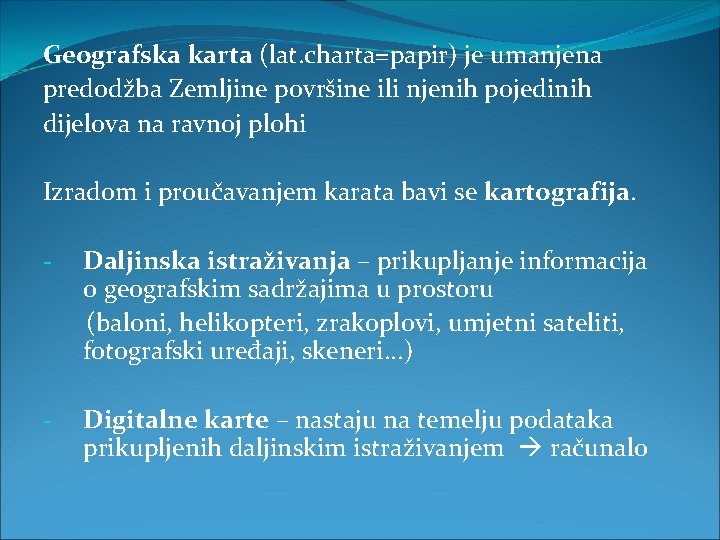 Geografska karta (lat.charta=papir) je umanjena predodžba Zemljine površine ili njenih pojedinih dijelova na ravnoj plohi

Izradom i proučavanjem karata bavi se kartografija.

- Daljinska istraživanja – prikupljanje informacija o geografskim sadržajima u prostoru
(baloni, helikopteri, zrakoplovi, umjetni sateliti, fotografski uređaji, skeneri…)

- Digitalne karte – nastaju na temelju podataka prikupljenih daljinskim istraživanjem → računalo